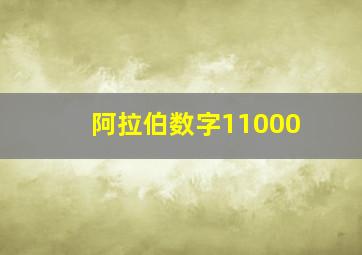 阿拉伯数字11000